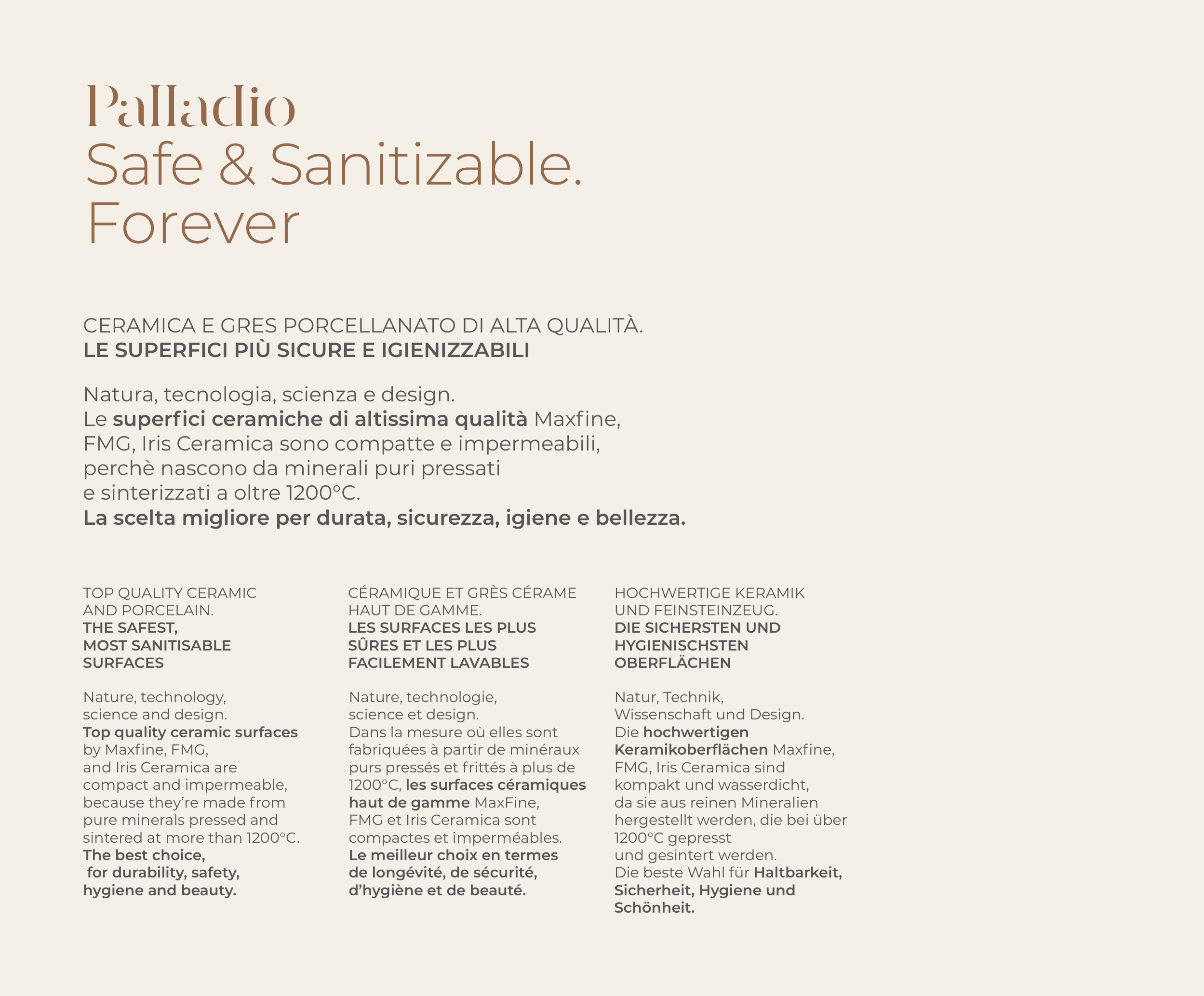 Palladio
Safe & Sanitizable.
Forever

CERAMICA E GRES PORCELLANATO DI ALTA QUALITÀ.
LE SUPERFICI PIÙ SICURE E IGIENIZZABILI

Natura, tecnologia, scienza e design.
Le superfici ceramiche di altissima qualità Maxfine, FMG, Iris Ceramica sono compatte e impermeabili, perchè nascono da minerali puri pressati e sinterizzati a oltre 1200°C.
La scelta migliore per durata, sicurezza, igiene e bellezza.

TOP QUALITY CERAMIC AND PORCELAIN.
THE SAFEST, MOST SANITISABLE SURFACES

Nature, technology, science and design.
Top quality ceramic surfaces by Maxfine, FMG, and Iris Ceramica are compact and impermeable, because they're made from pure minerals pressed and sintered at more than 1200°C.
The best choice, for durability, safety, hygiene and beauty.

CÉRAMIQUE ET GRÈS CÉRAME HAUT DE GAMME.
LES SURFACES LES PLUS SÛRES ET LES PLUS FACILEMENT LAVABLES

Nature, technologie, science et design.
Dans la mesure où elles sont fabriquées à partir de minéraux purs pressés et frittés à plus de 1200°C, les surfaces céramiques haut de gamme MaxFine, FMG et Iris Ceramica sont compactes et imperméables.
Le meilleur choix en termes de longévité, de sécurité, d'hygiène et de beauté.

HOCHWERTIGE KERAMIK UND FEINSTEINZEUG.
DIE SICHERSTEN UND HYGIENISCHSTEN OBERFLÄCHEN

Natur, Technik, Wissenschaft und Design.
Die hochwertigen Keramikoberflächen Maxfine, FMG, Iris Ceramica sind kompakt und wasserdicht, da sie aus reinen Mineralien hergestellt werden, die bei über 1200°C gepresst und gesintert werden.
Die beste Wahl für Haltbarkeit, Sicherheit, Hygiene und Schönheit.